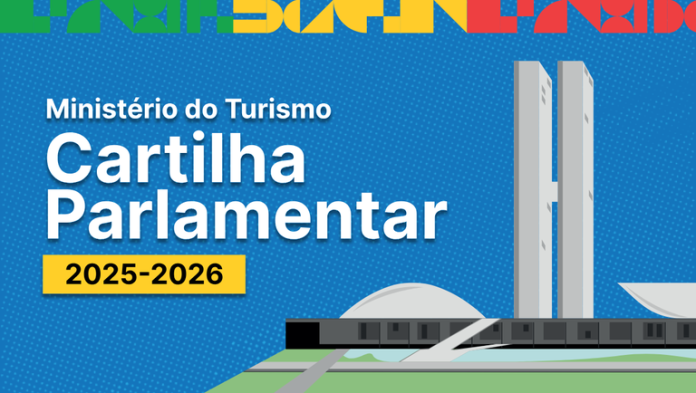 Ministério do Turismo
Cartilha Parlamentar
2025-2026